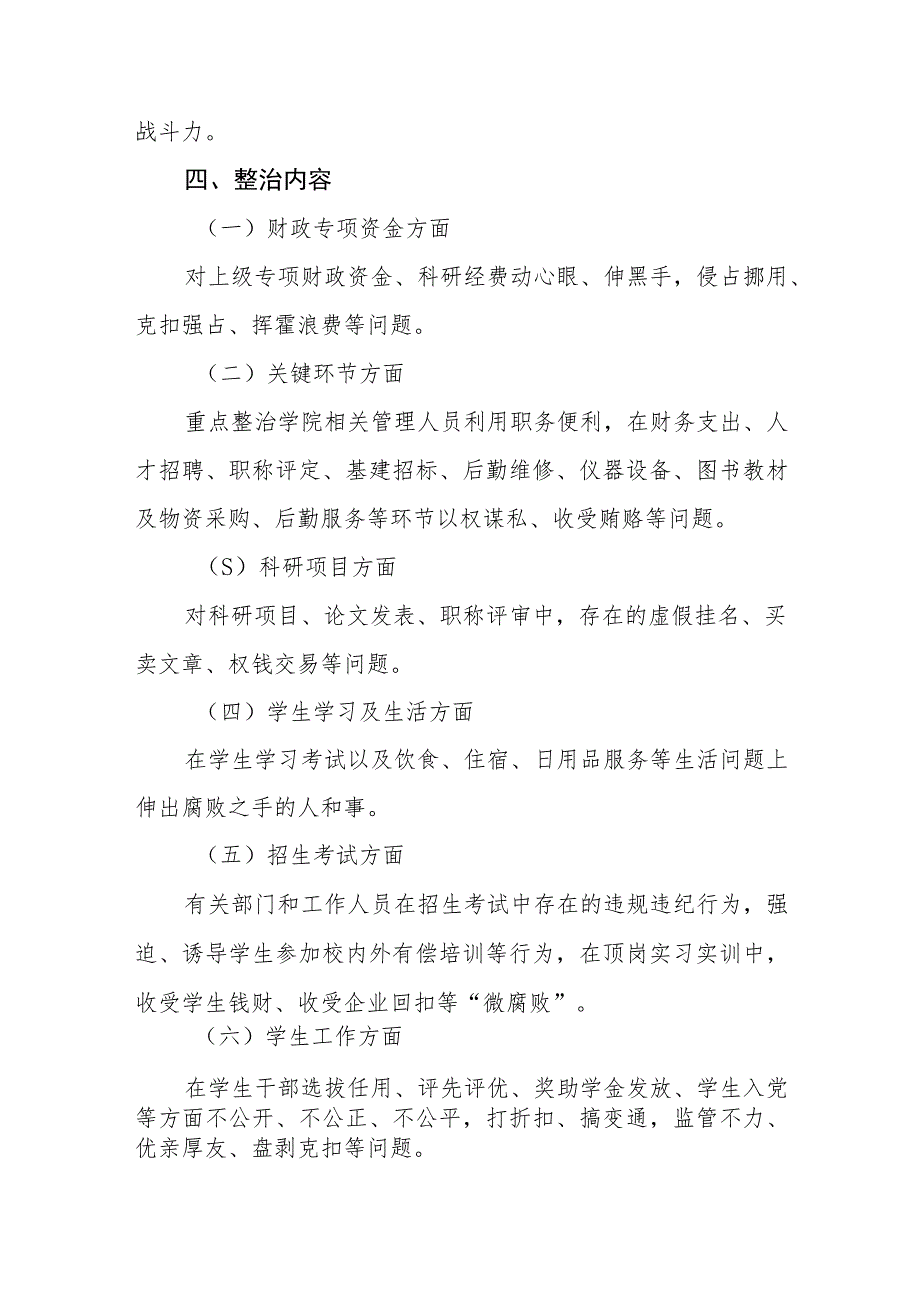 战斗力。

四、整治内容

（一）财政专项资金方面

对上级专项财政资金、科研经费动心眼、伸黑手，侵占挪用、克扣强占、挥霍浪费等问题。

（二）关键环节方面

重点整治学院相关管理人员利用职务便利，在财务支出、人才招聘、职称评定、基建招标、后勤维修、仪器设备、图书教材及物资采购、后勤服务等环节以权谋私、收受贿赂等问题。

（S）科研项目方面

对科研项目、论文发表、职称评审中，存在的虚假挂名、买卖文章、权钱交易等问题。

（四）学生学习及生活方面

在学生学习考试以及饮食、住宿、日用品服务等生活问题上伸出腐败之手的人和事。

（五）招生考试方面

有关部门和工作人员在招生考试中存在的违规违纪行为，强迫、诱导学生参加校内外有偿培训等行为，在顶岗实习实训中，收受学生钱财、收受企业回扣等“微腐败”。

（六）学生工作方面

在学生干部选拔任用、评先评优、奖助学金发放、学生入党等方面不公开、不公正、不公平，打折扣、搞变通，监管不力、优亲厚友、盘剥克扣等问题。